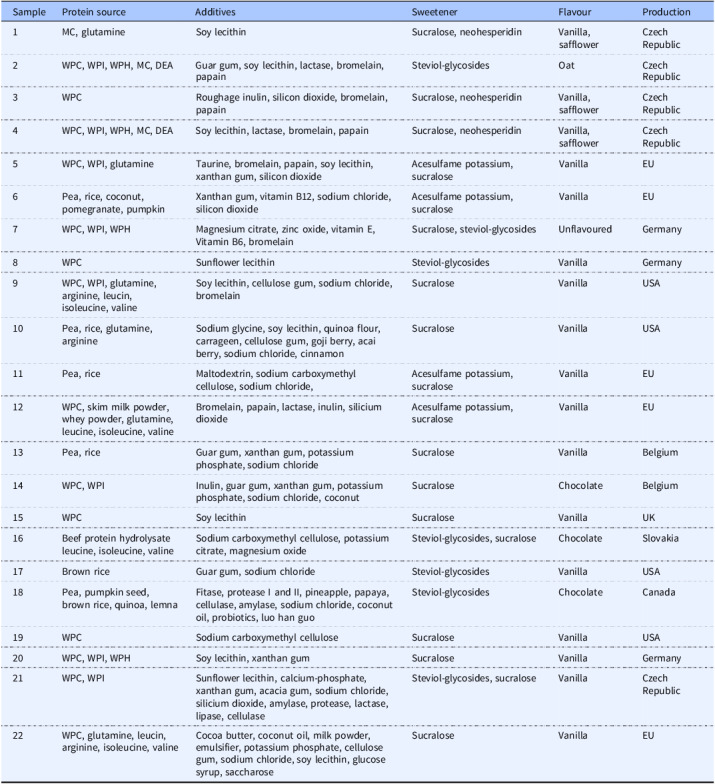 | Sample | Protein source | Additives | Sweetener | Flavour | Production |
|---|---|---|---|---|---|
| 1 | MC, glutamine | Soy lecithin | Sucralose, neohesperidin | Vanilla, safflower | Czech Republic |
| 2 | WPC, WPI, WPH, MC, DEA | Guar gum, soy lecithin, lactase, bromelain, papain | Steviol-glycosides | Oat | Czech Republic |
| 3 | WPC | Roughage inulin, silicon dioxide, bromelain, papain | Sucralose, neohesperidin | Vanilla, safflower | Czech Republic |
| 4 | WPC, WPI, WPH, MC, DEA | Soy lecithin, lactase, bromelain, papain | Sucralose, neohesperidin | Vanilla, safflower | Czech Republic |
| 5 | WPC, WPI, glutamine | Taurine, bromelain, papain, soy lecithin, xanthan gum, silicon dioxide | Acesulfame potassium, sucralose | Vanilla | EU |
| 6 | Pea, rice, coconut, pomegranate, pumpkin | Xanthan gum, vitamin B12, sodium chloride, silicon dioxide | Acesulfame potassium, sucralose | Vanilla | EU |
| 7 | WPC, WPI, WPH | Magnesium citrate, zinc oxide, vitamin E, Vitamin B6, bromelain | Sucralose, steviol-glycosides | Unflavoured | Germany |
| 8 | WPC | Sunflower lecithin | Steviol-glycosides | Vanilla | Germany |
| 9 | WPC, WPI, glutamine, arginine, leucin, isoleucine, valine | Soy lecithin, cellulose gum, sodium chloride, bromelain | Sucralose | Vanilla | USA |
| 10 | Pea, rice, glutamine, arginine | Sodium glycine, soy lecithin, quinoa flour, carrageen, cellulose gum, goji berry, acai berry, sodium chloride, cinnamon | Sucralose | Vanilla | USA |
| 11 | Pea, rice | Maltodextrin, sodium carboxymethyl cellulose, sodium chloride, | Acesulfame potassium, sucralose | Vanilla | EU |
| 12 | WPC, skim milk powder, whey powder, glutamine, leucine, isoleucine, valine | Bromelain, papain, lactase, inulin, silicium dioxide | Acesulfame potassium, sucralose | Vanilla | EU |
| 13 | Pea, rice | Guar gum, xanthan gum, potassium phosphate, sodium chloride | Sucralose | Vanilla | Belgium |
| 14 | WPC, WPI | Inulin, guar gum, xanthan gum, potassium phosphate, sodium chloride, coconut | Sucralose | Chocolate | Belgium |
| 15 | WPC | Soy lecithin | Sucralose | Vanilla | UK |
| 16 | Beef protein hydrolysate leucine, isoleucine, valine | Sodium carboxymethyl cellulose, potassium citrate, magnesium oxide | Steviol-glycosides, sucralose | Chocolate | Slovakia |
| 17 | Brown rice | Guar gum, sodium chloride | Steviol-glycosides | Vanilla | USA |
| 18 | Pea, pumpkin seed, brown rice, quinoa, lemna | Fitase, protease I and II, pineapple, papaya, cellulase, amylase, sodium chloride, coconut oil, probiotics, luo han guo | Steviol-glycosides | Chocolate | Canada |
| 19 | WPC | Sodium carboxymethyl cellulose | Sucralose | Vanilla | USA |
| 20 | WPC, WPI, WPH | Soy lecithin, xanthan gum | Sucralose | Vanilla | Germany |
| 21 | WPC, WPI | Sunflower lecithin, calcium-phosphate, xanthan gum, acacia gum, sodium chloride, silicium dioxide, amylase, protease, lactase, lipase, cellulase | Steviol-glycosides, sucralose | Vanilla | Czech Republic |
| 22 | WPC, glutamine, leucin, arginine, isoleucine, valine | Cocoa butter, coconut oil, milk powder, emulsifier, potassium phosphate, cellulose gum, sodium chloride, soy lecithin, glucose syrup, saccharose | Sucralose | Vanilla | EU |